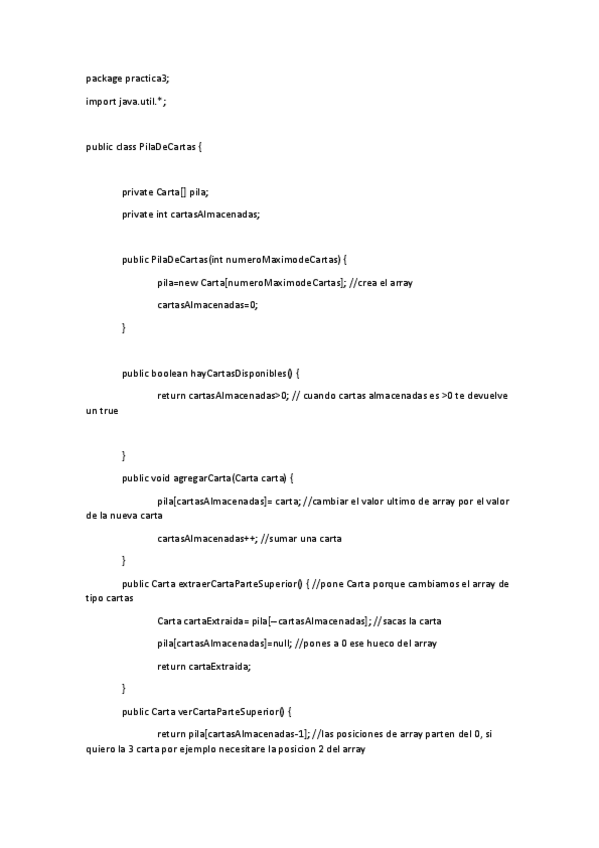 package practica3;

import java.util.*;

public class PilaDeCartas {

private Carta[] pila;

private int cartasAlmacenadas;

public PilaDeCartas(int numeroMaximodeCartas) {

pila=new Carta[numeroMaximodeCartas]; //crea el array

cartasAlmacenadas=0;

}

public boolean hayCartasDisponibles() {

return cartasAlmacenadas>0; // cuando cartas almacenadas es >0 te devuelve un true

}

public void agregarCarta(Carta carta) {

pila[cartasAlmacenadas]= carta; //cambiar el valor ultimo de array por el valor de la nueva carta

cartasAlmacenadas++; //sumar una carta

}

public Carta extraerCartaParteSuperior() { //pone Carta porque cambiamos el array de tipo cartas

Carta cartaExtraida= pila[--cartasAlmacenadas]; //sacas la carta

pila[cartasAlmacenadas]=null; //pones a 0 ese hueco del array

return cartaExtraida;

}

public Carta verCartaParteSuperior() {

return pila[cartasAlmacenadas-1]; //las posiciones de array parten del 0, si quiero la 3 carta por ejemplo necesitare la posicion 2 del array